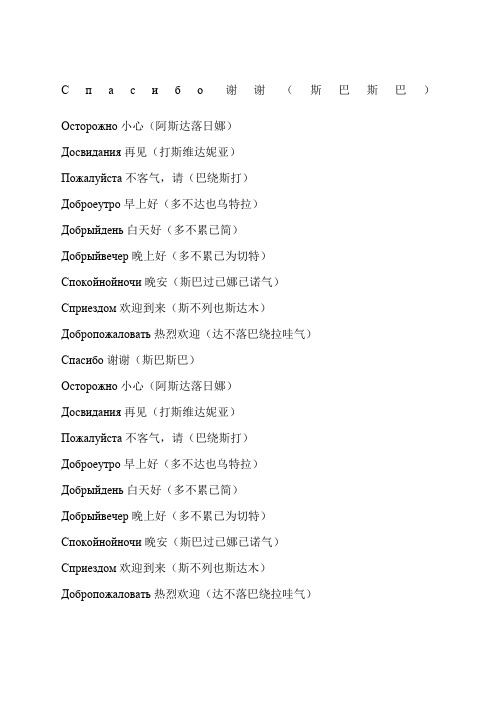 Спасибо 谢谢（斯巴斯巴）

Осторожно 小心（阿斯达落日娜）

Досвидания 再见（打斯维达妮亚）

Пожалуйста 不客气，请（巴绕斯打）

Доброеутро 早上好（多不达也乌特拉）

Добрыйдень 白天好（多不累已简）

Добрыйвечер 晚上好（多不累已为切特）

Спокойнойночи 晚安（斯巴过已娜已诺气）

Сприездом 欢迎到来（斯不列也斯达木）

Добропожаловать 热烈欢迎（达不落巴绕拉哇气）

Спасибо 谢谢（斯巴斯巴）

Осторожно 小心（阿斯达落日娜）

Досвидания 再见（打斯维达妮亚）

Пожалуйста 不客气，请（巴绕斯打）

Доброеутро 早上好（多不达也乌特拉）

Добрыйдень 白天好（多不累已简）

Добрыйвечер 晚上好（多不累已为切特）

Спокойнойночи 晚安（斯巴过已娜已诺气）

Сприездом 欢迎到来（斯不列也斯达木）

Добропожаловать 热烈欢迎（达不落巴绕拉哇气）